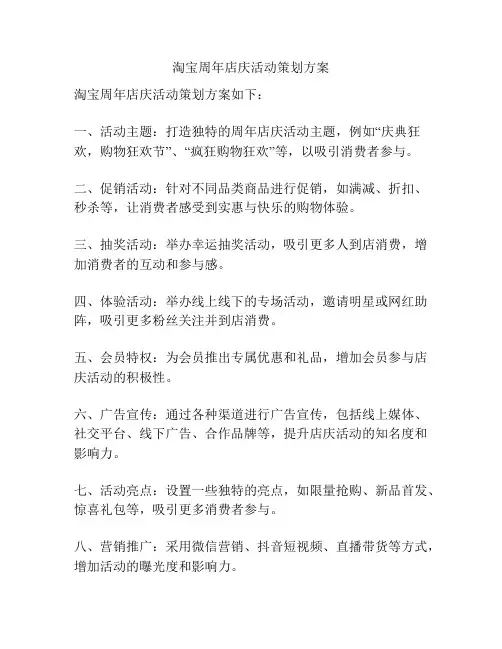 淘宝周年店庆活动策划方案

淘宝周年店庆活动策划方案如下：

一、活动主题：打造独特的周年店庆活动主题，例如“庆典狂欢，购物狂欢节”、“疯狂购物狂欢”等，以吸引消费者参与。

二、促销活动：针对不同品类商品进行促销，如满减、折扣、秒杀等，让消费者感受到实惠与快乐的购物体验。

三、抽奖活动：举办幸运抽奖活动，吸引更多人到店消费，增加消费者的互动和参与感。

四、体验活动：举办线上线下的专场活动，邀请明星或网红助阵，吸引更多粉丝关注并到店消费。

五、会员特权：为会员推出专属优惠和礼品，增加会员参与店庆活动的积极性。

六、广告宣传：通过各种渠道进行广告宣传，包括线上媒体、社交平台、线下广告、合作品牌等，提升店庆活动的知名度和影响力。

七、活动亮点：设置一些独特的亮点，如限量抢购、新品首发、惊喜礼包等，吸引更多消费者参与。

八、营销推广：采用微信营销、抖音短视频、直播带货等方式，增加活动的曝光度和影响力。